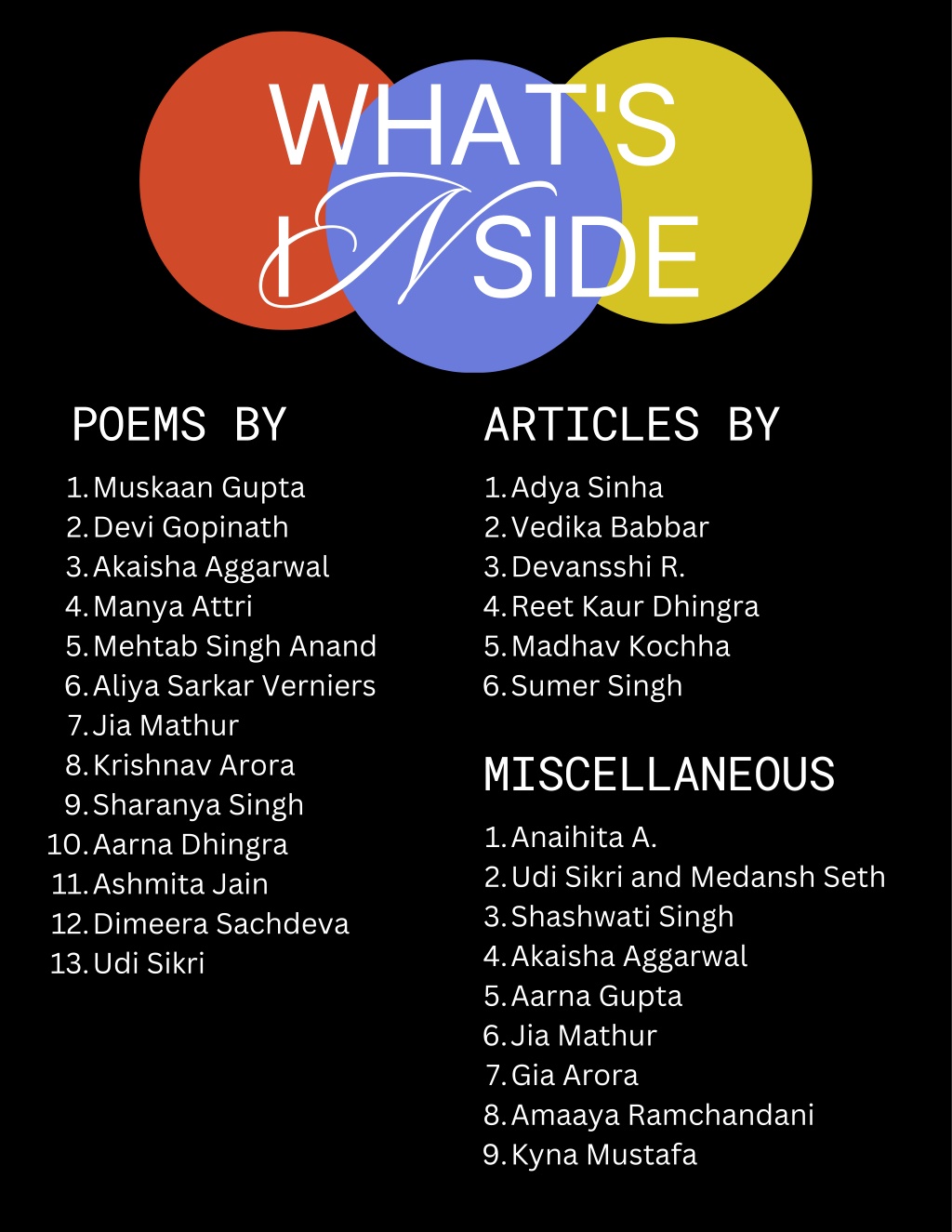 WHAT'S INSIDE

POEMS BY

1. Muskaan Gupta
2. Devi Gopinath
3. Akaisha Aggarwal
4. Manya Attri
5. Mehtab Singh Anand
6. Aliya Sarkar Verniers
7. Jia Mathur
8. Krishnav Arora
9. Sharanya Singh
10. Aarna Dhingra
11. Ashmita Jain
12. Dimeera Sachdeva
13. Udi Sikri

ARTICLES BY

1. Adya Sinha
2. Vedika Babbar
3. Devansshi R.
4. Reet Kaur Dhingra
5. Madhav Kochha
6. Sumer Singh

MISCELLANEOUS

1. Anaihita A.
2. Udi Sikri and Medansh Seth
3. Shashwati Singh
4. Akaisha Aggarwal
5. Aarna Gupta
6. Jia Mathur
7. Gia Arora
8. Amaaya Ramchandani
9. Kyna Mustafa